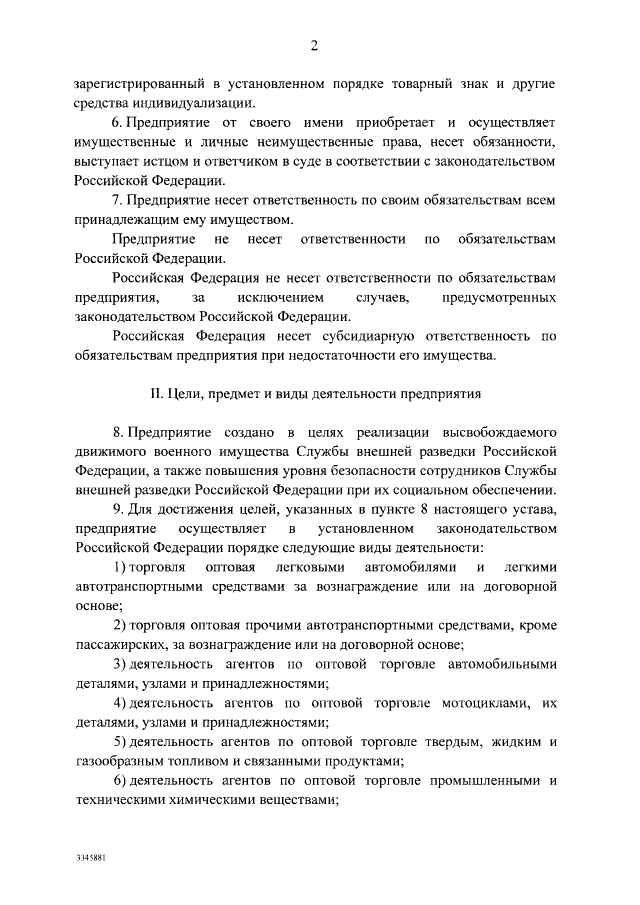 2

зарегистрированный в установленном порядке товарный знак и другие средства индивидуализации.

6. Предприятие от своего имени приобретает и осуществляет имущественные и личные неимущественные права, несет обязанности, выступает истцом и ответчиком в суде в соответствии с законодательством Российской Федерации.

7. Предприятие несет ответственность по своим обязательствам всем принадлежащим ему имуществом.

Предприятие не несет ответственности по обязательствам Российской Федерации.

Российская Федерация не несет ответственности по обязательствам предприятия, за исключением случаев, предусмотренных законодательством Российской Федерации.

Российская Федерация несет субсидиарную ответственность по обязательствам предприятия при недостаточности его имущества.

II. Цели, предмет и виды деятельности предприятия

8. Предприятие создано в целях реализации высвобождаемого движимого военного имущества Службы внешней разведки Российской Федерации, а также повышения уровня безопасности сотрудников Службы внешней разведки Российской Федерации при их социальном обеспечении.

9. Для достижения целей, указанных в пункте 8 настоящего устава, предприятие осуществляет в установленном законодательством Российской Федерации порядке следующие виды деятельности:

1) торговля оптовая легковыми автомобилями и легкими автотранспортными средствами за вознаграждение или на договорной основе;

2) торговля оптовая прочими автотранспортными средствами, кроме пассажирских, за вознаграждение или на договорной основе;

3) деятельность агентов по оптовой торговле автомобильными деталями, узлами и принадлежностями;

4) деятельность агентов по оптовой торговле мотоциклами, их деталями, узлами и принадлежностями;

5) деятельность агентов по оптовой торговле твердым, жидким и газообразным топливом и связанными продуктами;

6) деятельность агентов по оптовой торговле промышленными и техническими химическими веществами;

3345881